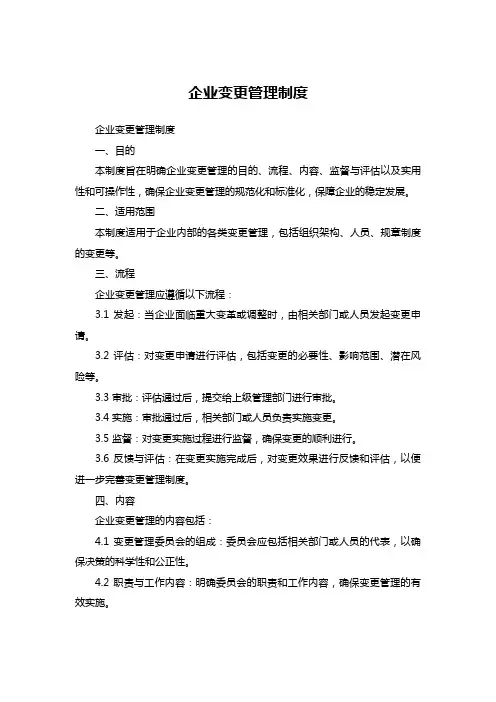 企业变更管理制度

企业变更管理制度

一、目的

本制度旨在明确企业变更管理的目的、流程、内容、监督与评估以及实用性和可操作性，确保企业变更管理的规范化和标准化，保障企业的稳定发展。

二、适用范围

本制度适用于企业内部的各类变更管理，包括组织架构、人员、规章制度的变更等。

三、流程

企业变更管理应遵循以下流程：

3.1 发起：当企业面临重大变革或调整时，由相关部门或人员发起变更申请。

3.2 评估：对变更申请进行评估，包括变更的必要性、影响范围、潜在风险等。

3.3 审批：评估通过后，提交给上级管理部门进行审批。

3.4 实施：审批通过后，相关部门或人员负责实施变更。

3.5 监督：对变更实施过程进行监督，确保变更的顺利进行。

3.6 反馈与评估：在变更实施完成后，对变更效果进行反馈和评估，以便进一步完善变更管理制度。

四、内容

企业变更管理的内容包括：

4.1 变更管理委员会的组成：委员会应包括相关部门或人员的代表，以确保决策的科学性和公正性。

4.2 职责与工作内容：明确委员会的职责和工作内容，确保变更管理的有效实施。